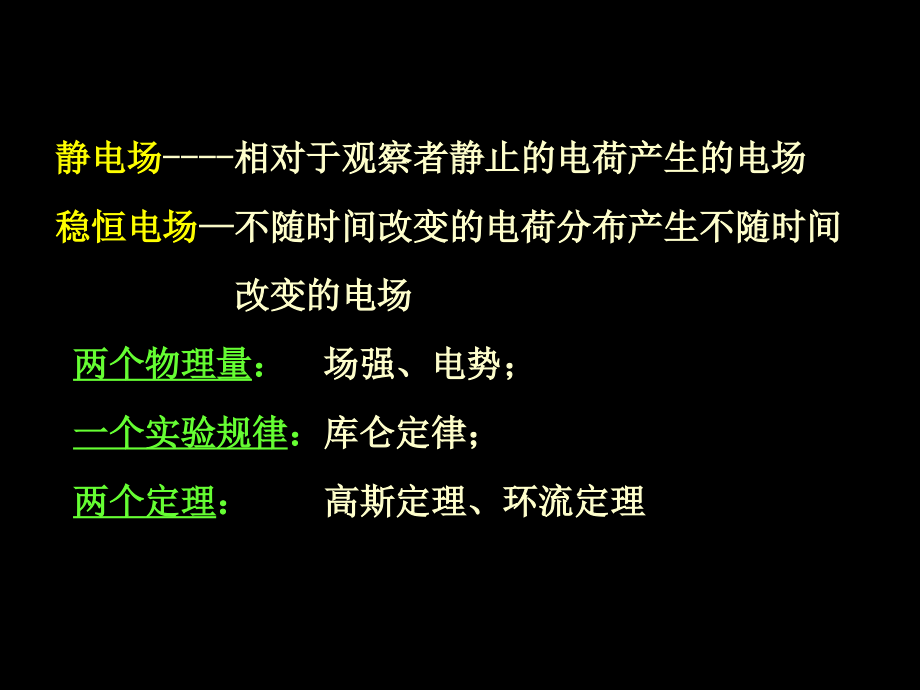 静电场----相对于观察者静止的电荷产生的电场

稳恒电场—不随时间改变的电荷分布产生不随时间改变的电场

两个物理量：　场强、电势；

一个实验规律：库仑定律；

两个定理：　高斯定理、环流定理